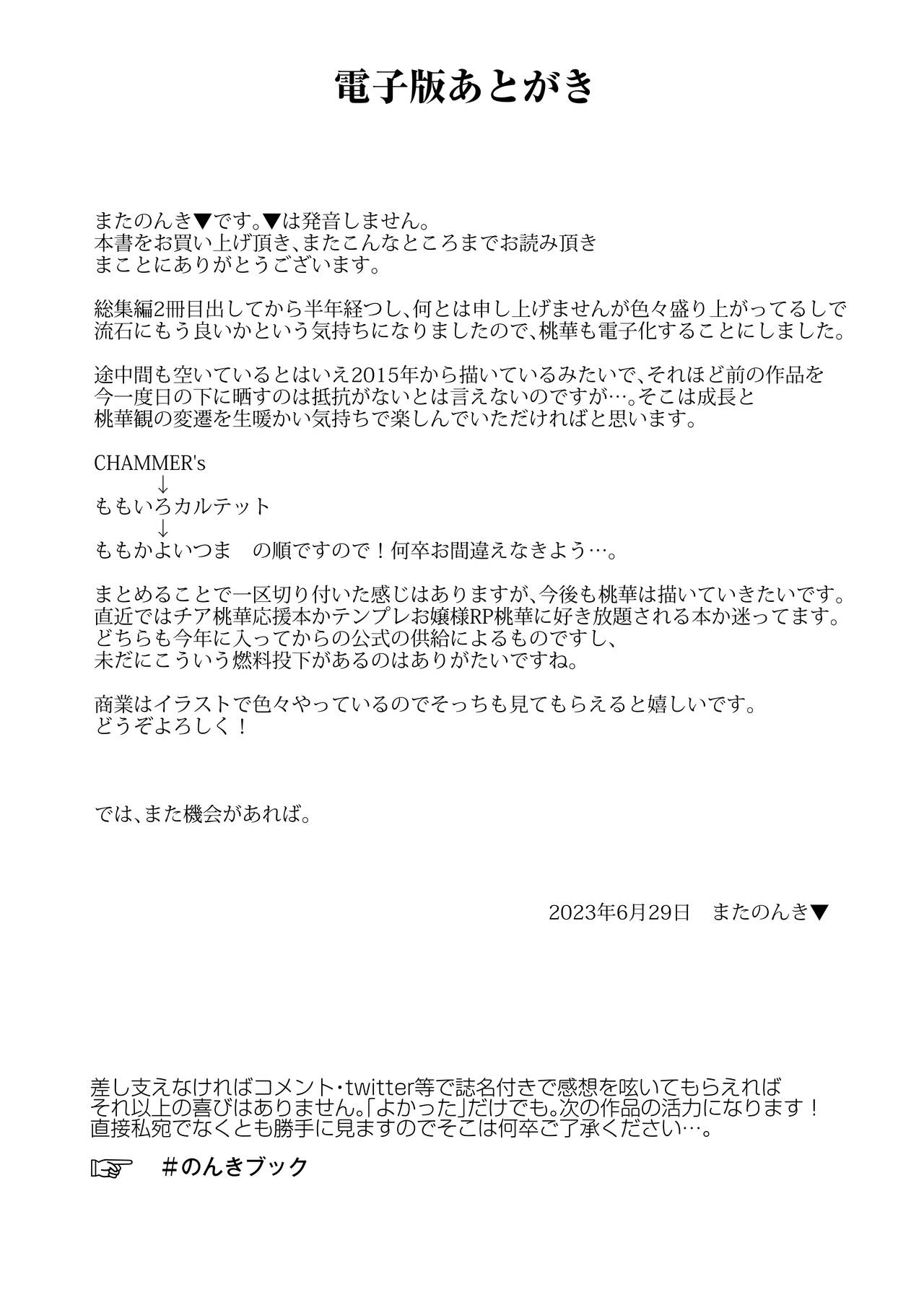 電子版あとがき

またのんき▼です。▼は発音しません。
本書をお買い上げ頂き、またこんなところまでお読み頂き
まことにありがとうございます。

総集編2冊目出してから半年経つし、何とは申し上げませんが色々盛り上がってるしで
流石にもう良いかという気持ちになりましたので、桃華も電子化することにしました。

途中間も空いているとはいえ2015年から描いているみたいで、それほど前の作品を
今一度日の下に晒すのは抵抗がないとは言えないのですが…。そこは成長と
桃華観の変遷を生暖かい気持ちで楽しんでいただければと思います。

CHAMMER's
↓
ももいろカルテット
↓
ももかよいつま　の順ですので！何卒お間違えなきよう…。

まとめることで一区切り付いた感じはありますが、今後も桃華は描いていきたいです。
直近ではチア桃華応援本かテンプレお嬢様RP桃華に好き放題される本か迷ってます。
どちらも今年に入ってからの公式の供給によるものですし、
未だにこういう燃料投下があるのはありがたいですね。

商業はイラストで色々やっているのでそっちも見てもらえると嬉しいです。
どうぞよろしく！

では、また機会があれば。

2023年6月29日　またのんき▼

差し支えなければコメント・twitter等で誌名付きで感想を呟いてもらえれば
それ以上の喜びはありません。「よかった」だけでも。次の作品の活力になります！
直接私宛でなくとも勝手に見ますのでそこは何卒ご了承ください…。

☞　＃のんきブック